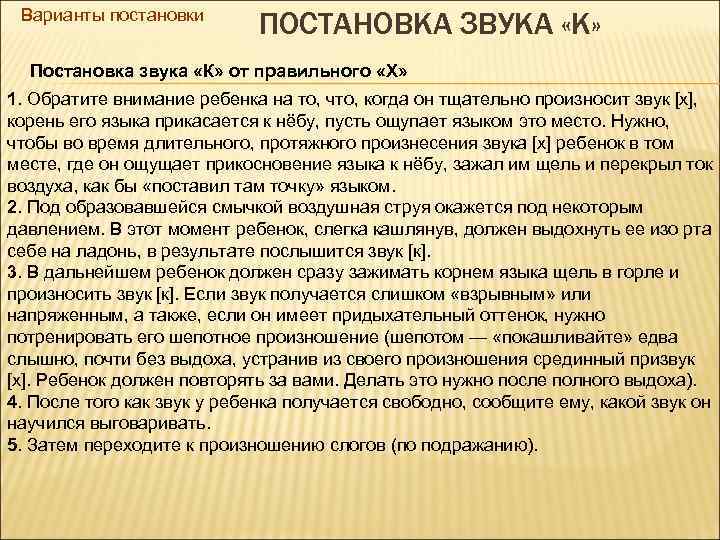 Варианты постановки

ПОСТАНОВКА ЗВУКА «К»

Постановка звука «К» от правильного «Х»

1. Обратите внимание ребенка на то, что, когда он тщательно произносит звук [х], корень его языка прикасается к нёбу, пусть ощупает языком это место. Нужно, чтобы во время длительного, протяжного произнесения звука [х] ребенок в том месте, где он ощущает прикосновение языка к нёбу, зажал им щель и перекрыл ток воздуха, как бы «поставил там точку» языком.
2. Под образовавшейся смычкой воздушная струя окажется под некоторым давлением. В этот момент ребенок, слегка кашлянув, должен выдохнуть ее изо рта себе на ладонь, в результате послышится звук [к].
3. В дальнейшем ребенок должен сразу зажимать корнем языка щель в горле и произносить звук [к]. Если звук получается слишком «взрывным» или напряженным, а также, если он имеет придыхательный оттенок, нужно потренировать его шепотное произношение (шепотом — «покашливайте» едва слышно, почти без выдоха, устранив из своего произношения срединный призвук [х]. Ребенок должен повторять за вами. Делать это нужно после полного выдоха).
4. После того как звук у ребенка получается свободно, сообщите ему, какой звук он научился выговаривать.
5. Затем переходите к произношению слогов (по подражанию).